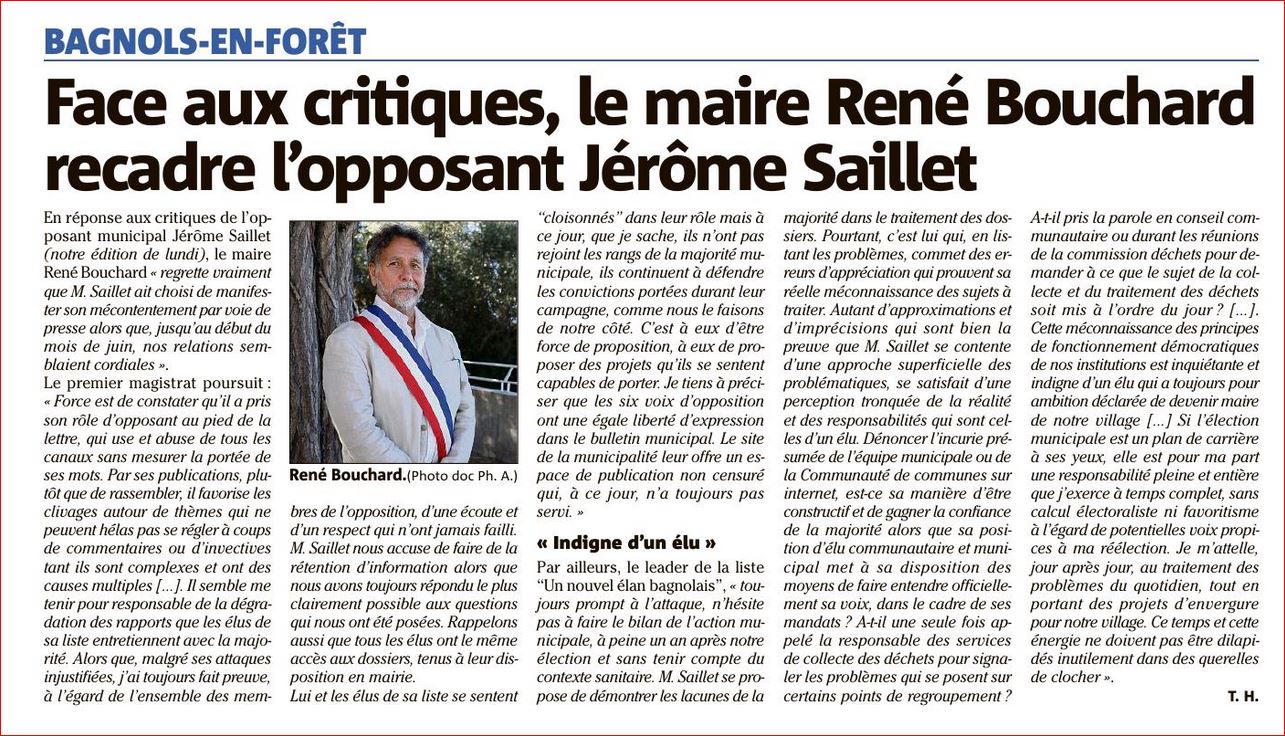 BAGNOLS-EN-FORÊT

Face aux critiques, le maire René Bouchard recadre l'opposant Jérôme Saillet

En réponse aux critiques de l'opposant municipal Jérôme Saillet (notre édition de lundi), le maire René Bouchard « regrette vraiment que M. Saillet ait choisi de manifester son mécontentement par voie de presse alors que, jusqu'au début du mois de juin, nos relations semblaient cordiales ».
Le premier magistrat poursuit : « Force est de constater qu'il a pris son rôle d'opposant au pied de la lettre, qui use et abuse de tous les canaux sans mesurer la portée de ses mots. Par ses publications, plutôt que de rassembler, il favorise les clivages autour de thèmes qui ne peuvent hélas pas se régler à coups de commentaires ou d'invectives tant ils sont complexes et ont des causes multiples [...]. Il semble me tenir pour responsable de la dégradation des rapports que les élus de sa liste entretiennent avec la majorité. Alors que, malgré ses attaques injustifiées, j'ai toujours fait preuve, à l'égard de l'ensemble des membres de l'opposition, d'une écoute et d'un respect qui n'ont jamais failli. M. Saillet nous accuse de faire de la rétention d'information alors que nous avons toujours répondu le plus clairement possible aux questions qui nous ont été posées. Rappelons aussi que tous les élus ont le même accès aux dossiers, tenus à leur disposition en mairie.
Lui et les élus de sa liste se sentent "cloisonnés" dans leur rôle mais à ce jour, que je sache, ils n'ont pas rejoint les rangs de la majorité municipale, ils continuent à défendre les convictions portées durant leur campagne, comme nous le faisons de notre côté. C'est à eux d'être force de proposition, à eux de proposer des projets qu'ils se sentent capables de porter. Je tiens à préciser que les six voix d'opposition ont une égale liberté d'expression dans le bulletin municipal. Le site de la municipalité leur offre un espace de publication non censuré qui, à ce jour, n'a toujours pas servi. »

René Bouchard. (Photo doc Ph. A.)

« Indigne d'un élu »

Par ailleurs, le leader de la liste "Un nouvel élan bagnolais", « toujours prompt à l'attaque, n'hésite pas à faire le bilan de l'action municipale, à peine un an après notre élection et sans tenir compte du contexte sanitaire. M. Saillet se propose de démontrer les lacunes de la majorité dans le traitement des dossiers. Pourtant, c'est lui qui, en listant les problèmes, commet des erreurs d'appréciation qui prouvent sa réelle méconnaissance des sujets à traiter. Autant d'approximations et d'imprécisions qui sont bien la preuve que M. Saillet se contente d'une approche superficielle des problématiques, se satisfait d'une perception tronquée de la réalité et des responsabilités qui sont celles d'un élu. Dénoncer l'incurie présumée de l'équipe municipale ou de la Communauté de communes sur internet, est-ce sa manière d'être constructif et de gagner la confiance de la majorité alors que sa position d'élu communautaire et municipal met à sa disposition des moyens de faire entendre officiellement sa voix, dans le cadre de ses mandats ? A-t-il une seule fois appelé la responsable des services de collecte des déchets pour signaler les problèmes qui se posent sur certains points de regroupement ? A-t-il pris la parole en conseil communautaire ou durant les réunions de la commission déchets pour demander à ce que le sujet de la collecte et du traitement des déchets soit mis à l'ordre du jour ? [...].
Cette méconnaissance des principes de fonctionnement démocratiques de nos institutions est inquiétante et indigne d'un élu qui a toujours pour ambition déclarée de devenir maire de notre village [...] Si l'élection municipale est un plan de carrière à ses yeux, elle est pour ma part une responsabilité pleine et entière que j'exerce à temps complet, sans calcul électoraliste ni favoritisme à l'égard de potentielles voix propices à ma réélection. Je m'attelle, jour après jour, au traitement des problèmes du quotidien, tout en portant des projets d'envergure pour notre village. Ce temps et cette énergie ne doivent pas être dilapidés inutilement dans des querelles de clocher ».

T. H.